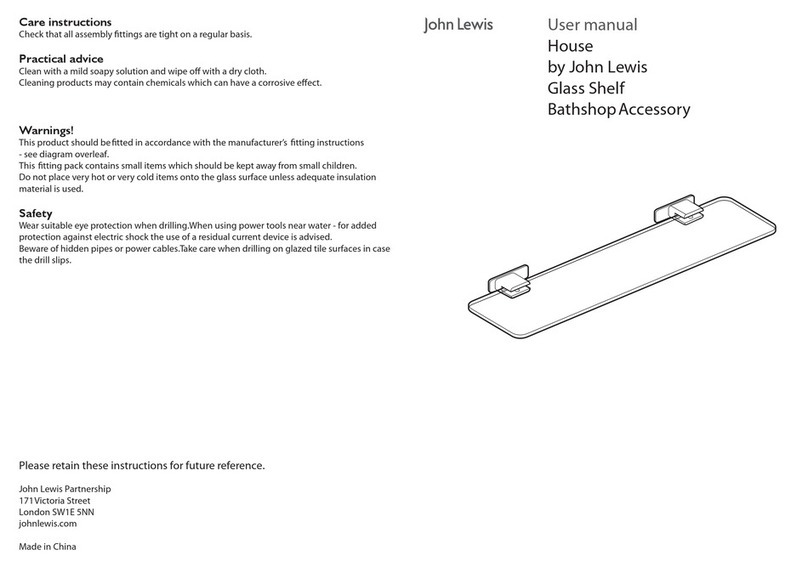 Care instructions
Check that all assembly fittings are tight on a regular basis.

Practical advice
Clean with a mild soapy solution and wipe off with a dry cloth.
Cleaning products may contain chemicals which can have a corrosive effect.

Warnings!
This product should be fitted in accordance with the manufacturer's fitting instructions - see diagram overleaf.
This fitting pack contains small items which should be kept away from small children.
Do not place very hot or very cold items onto the glass surface unless adequate insulation material is used.

Safety
Wear suitable eye protection when drilling.When using power tools near water - for added protection against electric shock the use of a residual current device is advised.
Beware of hidden pipes or power cables.Take care when drilling on glazed tile surfaces in case the drill slips.

Please retain these instructions for future reference.

John Lewis Partnership
171 Victoria Street
London SW1E 5NN
johnlewis.com

Made in China

John Lewis

User manual
House
by John Lewis
Glass Shelf
Bathshop Accessory